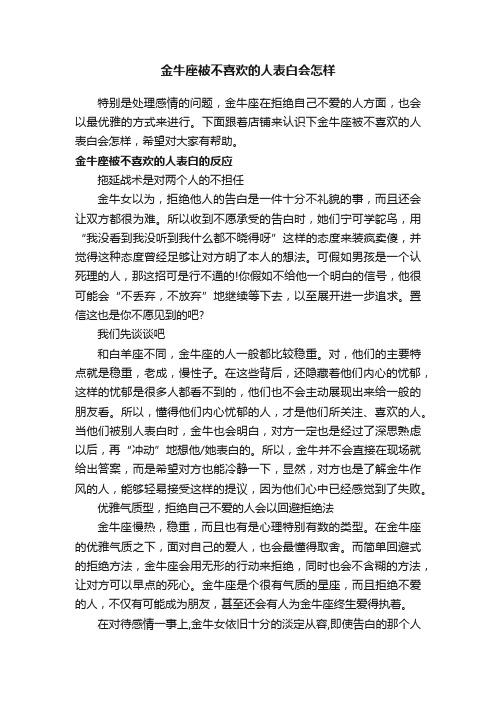 金牛座被不喜欢的人表白会怎样

特别是处理感情的问题，金牛座在拒绝自己不爱的人方面，也会以最优雅的方式来进行。下面跟着店铺来认识下金牛座被不喜欢的人表白会怎样，希望对大家有帮助。

金牛座被不喜欢的人表白的反应

拖延战术是对两个人的不担任

金牛女以为，拒绝他人的告白是一件十分不礼貌的事，而且还会让双方都很为难。所以收到不愿承受的告白时，她们宁可学鸵鸟，用“我没看到我没听到我什么都不晓得呀”这样的态度来装疯卖傻，并觉得这种态度曾经足够让对方明了本人的想法。可假如男孩是一个认死理的人，那这招可是行不通的!你假如不给他一个明白的信号，他很可能会“不丢弃，不放弃”地继续等下去，以至展开进一步追求。置信这也是你不愿见到的吧?

我们先谈谈吧

和白羊座不同，金牛座的人一般都比较稳重。对，他们的主要特点就是稳重，老成，慢性子。在这些背后，还隐藏着他们内心的忧郁，这样的忧郁是很多人都看不到的，他们也不会主动展现出来给一般的朋友看。所以，懂得他们内心忧郁的人，才是他们所关注、喜欢的人。当他们被别人表白时，金牛也会明白，对方一定也是经过了深思熟虑以后，再“冲动”地想他/她表白的。所以，金牛并不会直接在现场就给出答案，而是希望对方也能冷静一下，显然，对方也是了解金牛作风的人，能够轻易接受这样的提议，因为他们心中已经感觉到了失败。

优雅气质型，拒绝自己不爱的人会以回避拒绝法

金牛座慢热，稳重，而且也有是心理特别有数的类型。在金牛座的优雅气质之下，面对自己的爱人，也会最懂得取舍。而简单回避式的拒绝方法，金牛座会用无形的行动来拒绝，同时也会不含糊的方法，让对方可以早点的死心。金牛座是个很有气质的星座，而且拒绝不爱的人，不仅有可能成为朋友，甚至还会有人为金牛座终生爱得执着。

在对待感情一事上,金牛女依旧十分的淡定从容,即使告白的那个人